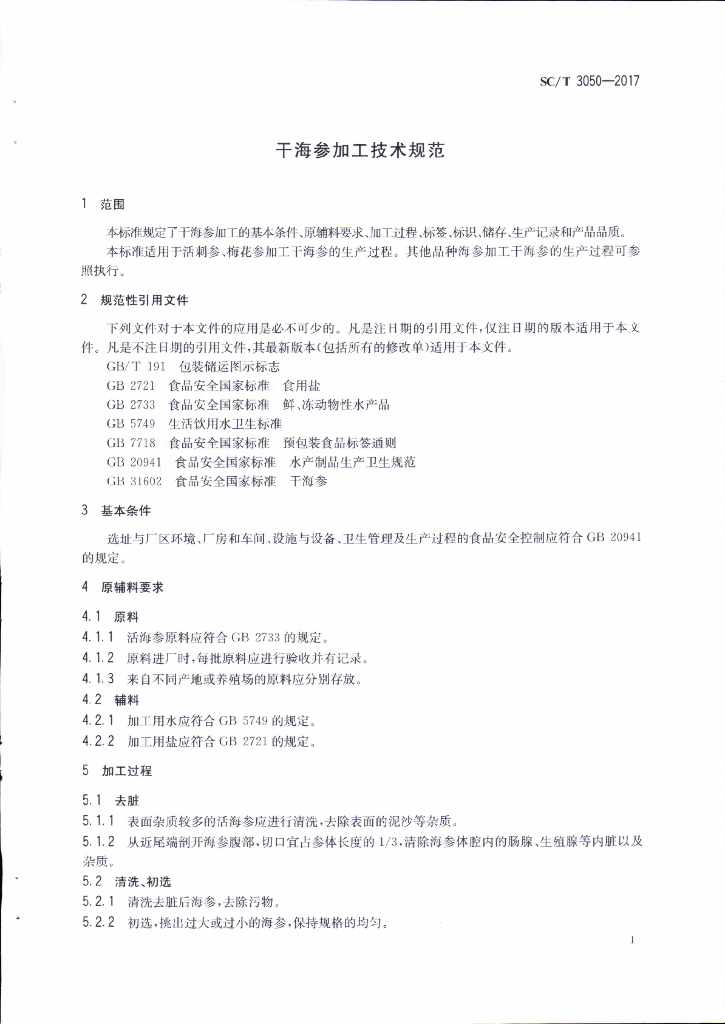 SC/T 3050—2017

干海参加工技术规范

1 范围

本标准规定了干海参加工的基本条件、原辅料要求、加工过程、标签、标识、储存、生产记录和产品品质。

本标准适用于活刺参、梅花参加工干海参的生产过程。其他品种海参加工干海参的生产过程可参照执行。

2 规范性引用文件

下列文件对于本文件的应用是必不可少的。凡是注日期的引用文件，仅注日期的版本适用于本文件。凡是不注日期的引用文件，其最新版本(包括所有的修改单)适用于本文件。

GB/T 191 包装储运图示标志

GB 2721 食品安全国家标准 食用盐

GB 2733 食品安全国家标准 鲜、冻动物性水产品

GB 5749 生活饮用水卫生标准

GB 7718 食品安全国家标准 预包装食品标签通则

GB 20941 食品安全国家标准 水产制品生产卫生规范

GB 31602 食品安全国家标准 干海参

3 基本条件

选址与厂区环境、厂房和车间、设施与设备、卫生管理及生产过程的食品安全控制应符合 GB 20941 的规定。

4 原辅料要求

4.1 原料

4.1.1 活海参原料应符合 GB 2733 的规定。

4.1.2 原料进厂时，每批原料应进行验收并有记录。

4.1.3 来自不同产地或养殖场的原料应分别存放。

4.2 辅料

4.2.1 加工用水应符合 GB 5749 的规定。

4.2.2 加工用盐应符合 GB 2721 的规定。

5 加工过程

5.1 去脏

5.1.1 表面杂质较多的活海参应进行清洗，去除表面的泥沙等杂质。

5.1.2 从近尾端剖开海参腹部，切口宜占参体长度的 1/3，清除海参体腔内的肠腺、生殖腺等内脏以及杂质。

5.2 清洗、初选

5.2.1 清洗去脏后海参，去除污物。

5.2.2 初选，挑出过大或过小的海参，保持规格的均匀。

1